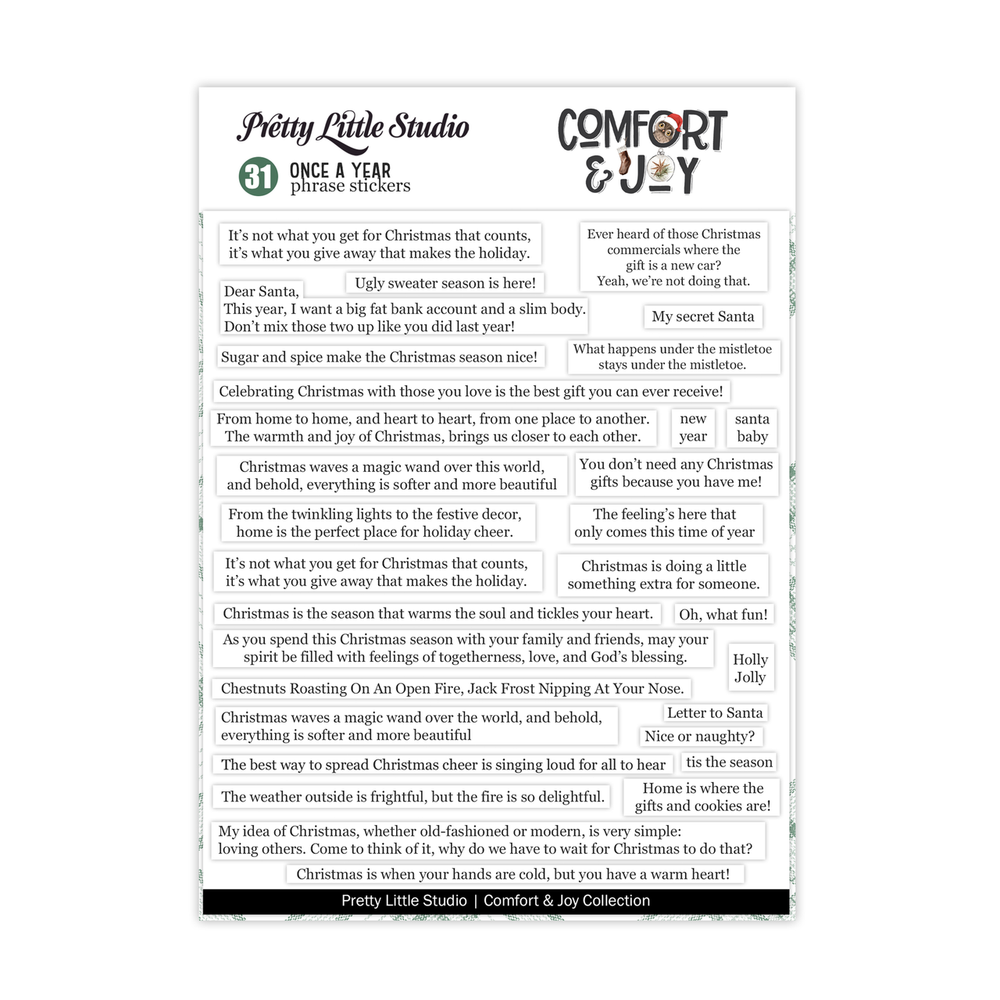 Pretty Little Studio

31 ONCE A YEAR phrase stickers

COMFORT & JOY

It's not what you get for Christmas that counts, it's what you give away that makes the holiday.

Ever heard of those Christmas commercials where the gift is a new car? Yeah, we're not doing that.

Ugly sweater season is here!

Dear Santa, This year, I want a big fat bank account and a slim body. Don't mix those two up like you did last year!

My secret Santa

Sugar and spice make the Christmas season nice!

What happens under the mistletoe stays under the mistletoe.

Celebrating Christmas with those you love is the best gift you can ever receive!

From home to home, and heart to heart, from one place to another. The warmth and joy of Christmas, brings us closer to each other.

new year

santa baby

Christmas waves a magic wand over this world, and behold, everything is softer and more beautiful

You don't need any Christmas gifts because you have me!

From the twinkling lights to the festive decor, home is the perfect place for holiday cheer.

The feeling's here that only comes this time of year

It's not what you get for Christmas that counts, it's what you give away that makes the holiday.

Christmas is doing a little something extra for someone.

Christmas is the season that warms the soul and tickles your heart.

Oh, what fun!

As you spend this Christmas season with your family and friends, may your spirit be filled with feelings of togetherness, love, and God's blessing.

Holly Jolly

Chestnuts Roasting On An Open Fire, Jack Frost Nipping At Your Nose.

Christmas waves a magic wand over the world, and behold, everything is softer and more beautiful

Letter to Santa

Nice or naughty?

The best way to spread Christmas cheer is singing loud for all to hear

tis the season

The weather outside is frightful, but the fire is so delightful.

Home is where the gifts and cookies are!

My idea of Christmas, whether old-fashioned or modern, is very simple: loving others. Come to think of it, why do we have to wait for Christmas to do that?

Christmas is when your hands are cold, but you have a warm heart!

Pretty Little Studio | Comfort & Joy Collection